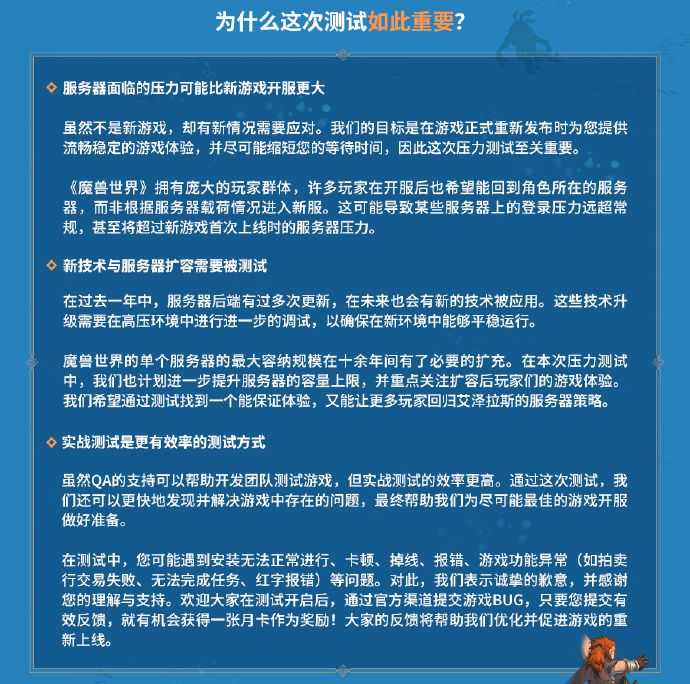 为什么这次测试如此重要？

服务器面临的压力可能比新游戏开服更大

虽然不是新游戏，却有新情况需要应对。我们的目标是在游戏正式重新发布时为您提供流畅稳定的游戏体验，并尽可能缩短您的等待时间，因此这次压力测试至关重要。

《魔兽世界》拥有庞大的玩家群体，许多玩家在开服后也希望能回到角色所在的服务器，而非根据服务器载荷情况进入新服。这可能导致某些服务器上的登录压力远超常规，甚至将超过新游戏首次上线时的服务器压力。

新技术与服务器扩容需要被测试

在过去一年中，服务器后端有过多次更新，在未来也会有新的技术被应用。这些技术升级需要在高压环境中进行进一步的调试，以确保在新环境中能够平稳运行。

魔兽世界的单个服务器的最大容纳规模在十余年间有了必要的扩充。在本次压力测试中，我们也计划进一步提升服务器的容量上限，并重点关注扩容后玩家们的游戏体验。我们希望通过测试找到一个能保证体验，又能让更多玩家回归艾泽拉斯的服务器策略。

实战测试是更有效率的测试方式

虽然QA的支持可以帮助开发团队测试游戏，但实战测试的效率更高。通过这次测试，我们还可以更快地发现并解决游戏中存在的问题，最终帮助我们为尽可能最佳的游戏开服做好准备。

在测试中，您可能遇到安装无法正常进行、卡顿、掉线、报错、游戏功能异常（如拍卖行交易失败、无法完成任务、红字报错）等问题。对此，我们表示诚挚的歉意，并感谢您的理解与支持。欢迎大家在测试开启后，通过官方渠道提交游戏BUG，只要您提交有效反馈，就有机会获得一张月卡作为奖励！大家的反馈将帮助我们优化并促进游戏的重新上线。